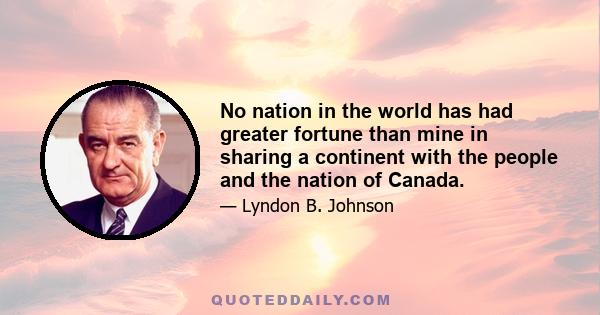 No nation in the world has had greater fortune than mine in sharing a continent with the people and the nation of Canada.

— Lyndon B. Johnson

QUOTEDDAILY.COM